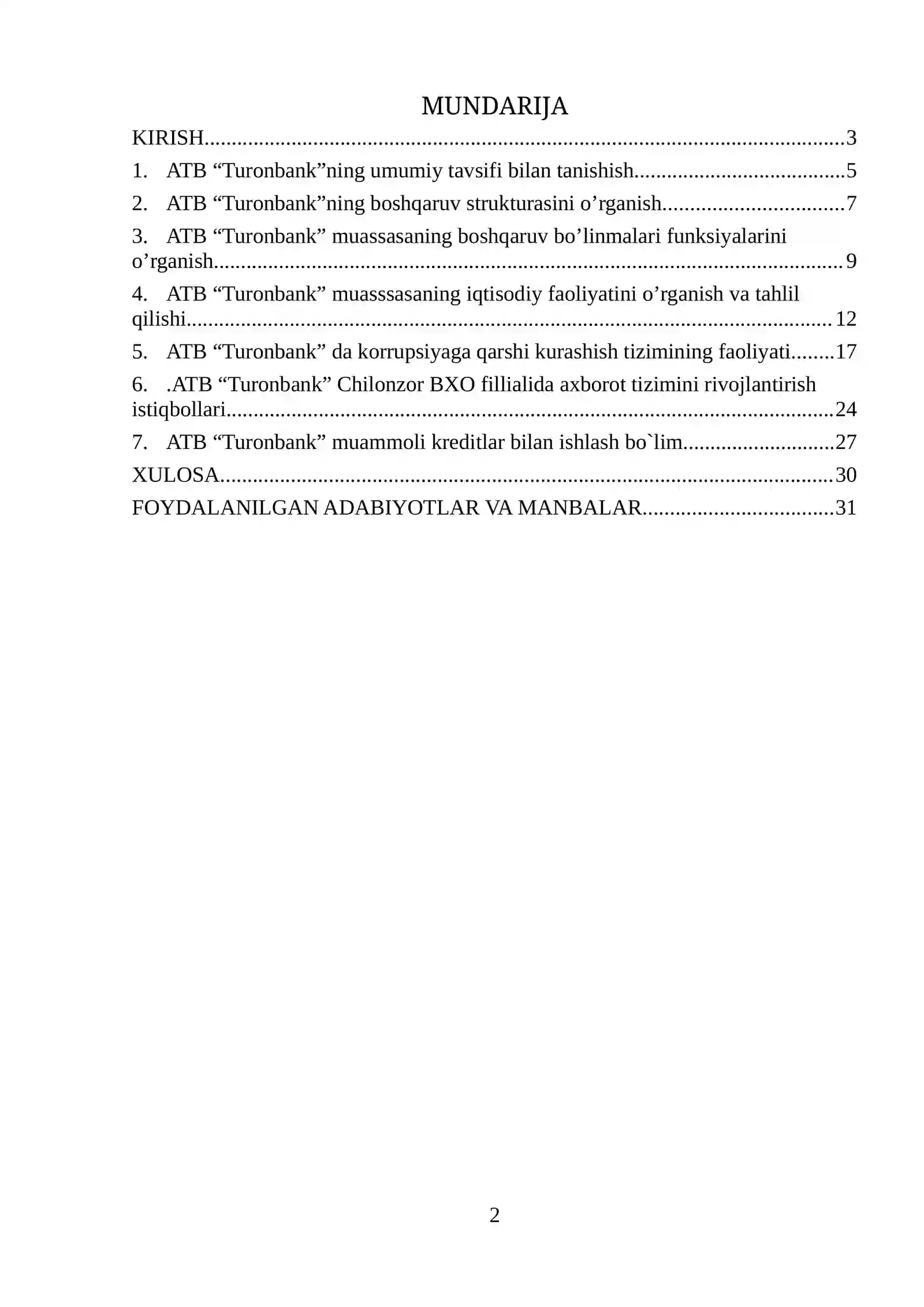 MUNDARIJA

KIRISH 3

1. ATB "Turonbank"ning umumiy tavsifi bilan tanishish 5

2. ATB "Turonbank"ning boshqaruv strukturasini o'rganish 7

3. ATB "Turonbank" muassasaning boshqaruv bo'linmalari funksiyalarini o'rganish 9

4. ATB "Turonbank" muasssasaning iqtisodiy faoliyatini o'rganish va tahlil qilishi 12

5. ATB "Turonbank" da korrupsiyaga qarshi kurashish tizimining faoliyati 17

6. .ATB "Turonbank" Chilonzor BXO fillialida axborot tizimini rivojlantirish istiqbollari 24

7. ATB "Turonbank" muammoli kreditlar bilan ishlash bo`lim 27

XULOSA 30

FOYDALANILGAN ADABIYOTLAR VA MANBALAR 31

2